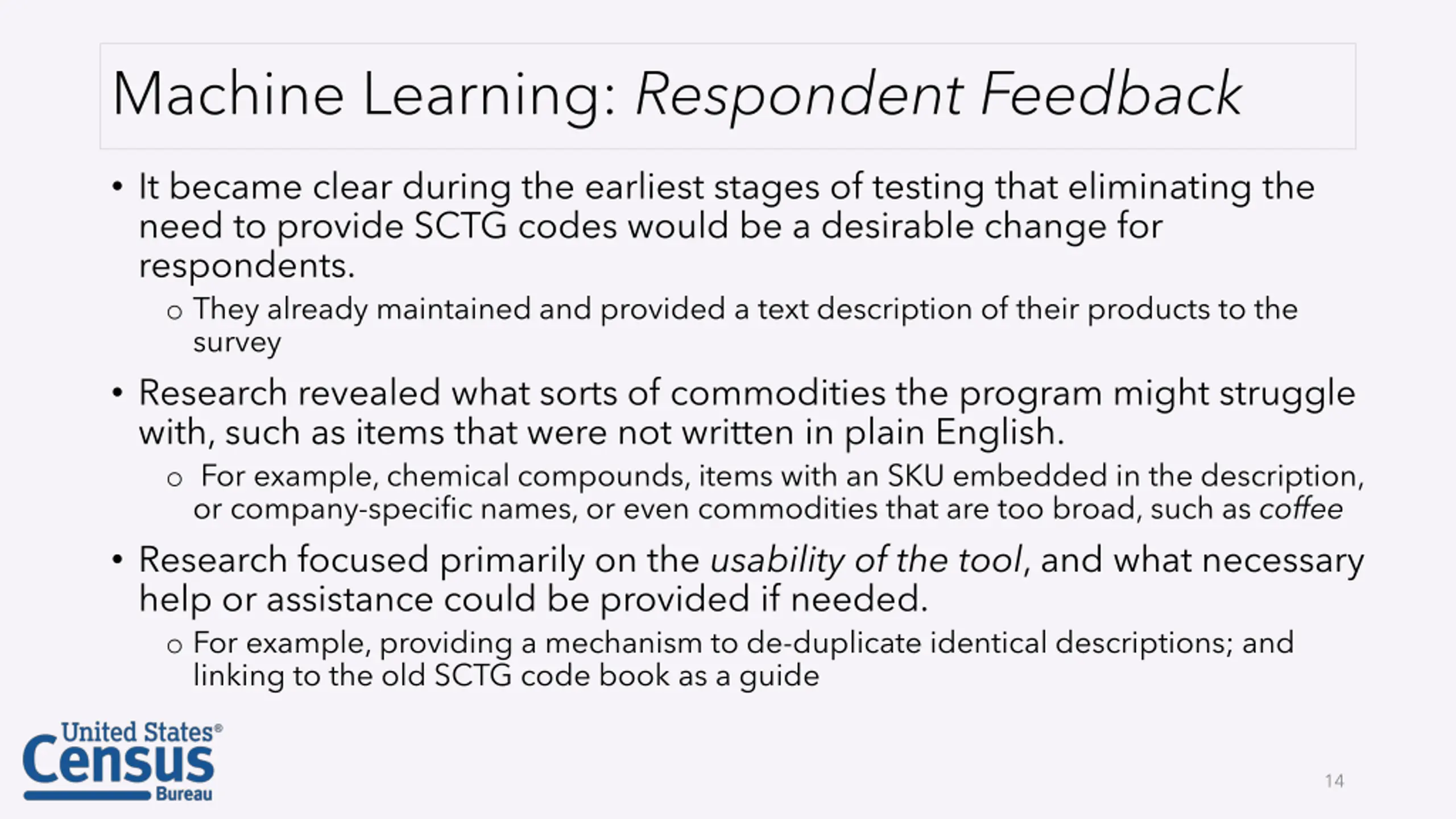 Machine Learning: Respondent Feedback

• It became clear during the earliest stages of testing that eliminating the need to provide SCTG codes would be a desirable change for respondents.

o They already maintained and provided a text description of their products to the survey

• Research revealed what sorts of commodities the program might struggle with, such as items that were not written in plain English.

o For example, chemical compounds, items with an SKU embedded in the description, or company-specific names, or even commodities that are too broad, such as coffee

• Research focused primarily on the usability of the tool, and what necessary help or assistance could be provided if needed.

o For example, providing a mechanism to de-duplicate identical descriptions; and linking to the old SCTG code book as a guide

United States® Census Bureau

14